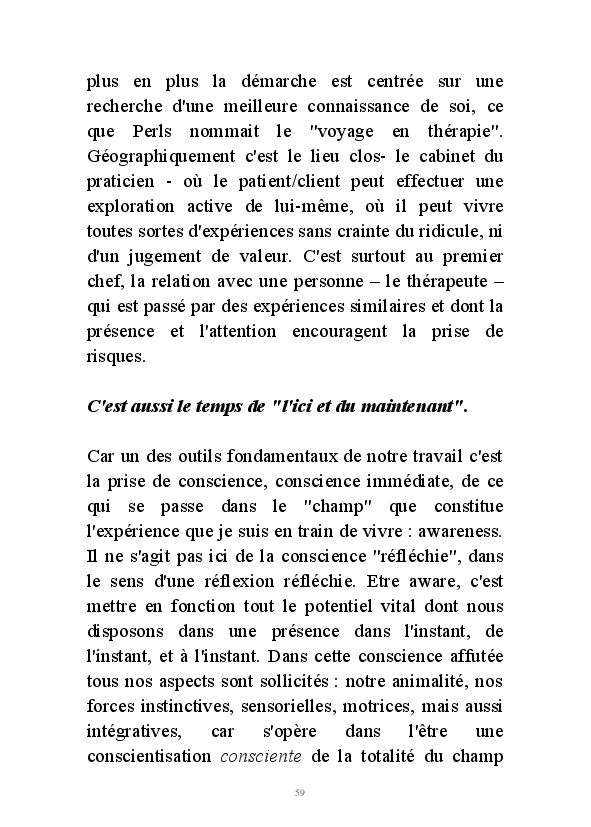 plus en plus la démarche est centrée sur une recherche d'une meilleure connaissance de soi, ce que Perls nommait le "voyage en thérapie". Géographiquement c'est le lieu clos- le cabinet du praticien - où le patient/client peut effectuer une exploration active de lui-même, où il peut vivre toutes sortes d'expériences sans crainte du ridicule, ni d'un jugement de valeur. C'est surtout au premier chef, la relation avec une personne – le thérapeute – qui est passé par des expériences similaires et dont la présence et l'attention encouragent la prise de risques.

C'est aussi le temps de "l'ici et du maintenant".

Car un des outils fondamentaux de notre travail c'est la prise de conscience, conscience immédiate, de ce qui se passe dans le "champ" que constitue l'expérience que je suis en train de vivre : awareness. Il ne s'agit pas ici de la conscience "réfléchie", dans le sens d'une réflexion réfléchie. Etre aware, c'est mettre en fonction tout le potentiel vital dont nous disposons dans une présence dans l'instant, de l'instant, et à l'instant. Dans cette conscience affutée tous nos aspects sont sollicités : notre animalité, nos forces instinctives, sensorielles, motrices, mais aussi intégratives, car s'opère dans l'être une conscientisation consciente de la totalité du champ

59